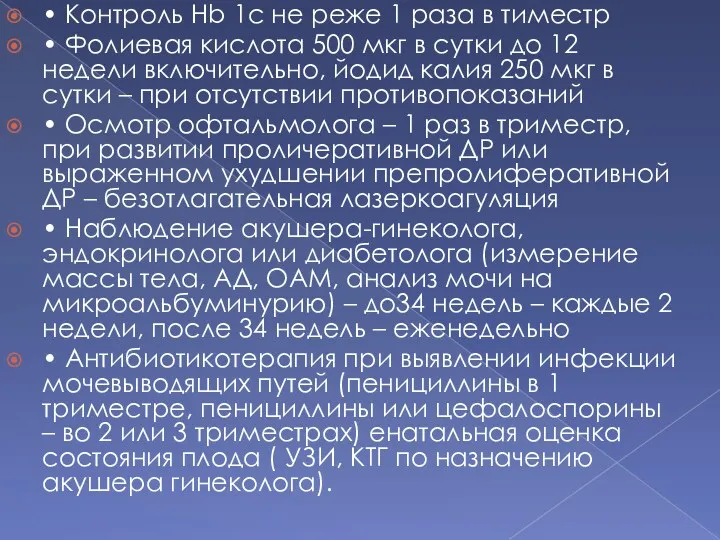 • Контроль Hb 1с не реже 1 раза в тиместр

• Фолиевая кислота 500 мкг в сутки до 12 недели включительно, йодид калия 250 мкг в сутки – при отсутствии противопоказаний

• Осмотр офтальмолога – 1 раз в триместр, при развитии проличеративной ДР или выраженном ухудшении препролиферативной ДР – безотлагательная лазеркоагуляция

• Наблюдение акушера-гинеколога, эндокринолога или диабетолога (измерение массы тела, АД, ОАМ, анализ мочи на микроальбуминурию) – до34 недель – каждые 2 недели, после 34 недель – еженедельно

• Антибиотикотерапия при выявлении инфекции мочевыводящих путей (пенициллины в 1 триместре, пенициллины или цефалоспорины – во 2 или 3 триместрах) енатальная оценка состояния плода ( УЗИ, КТГ по назначению акушера гинеколога).